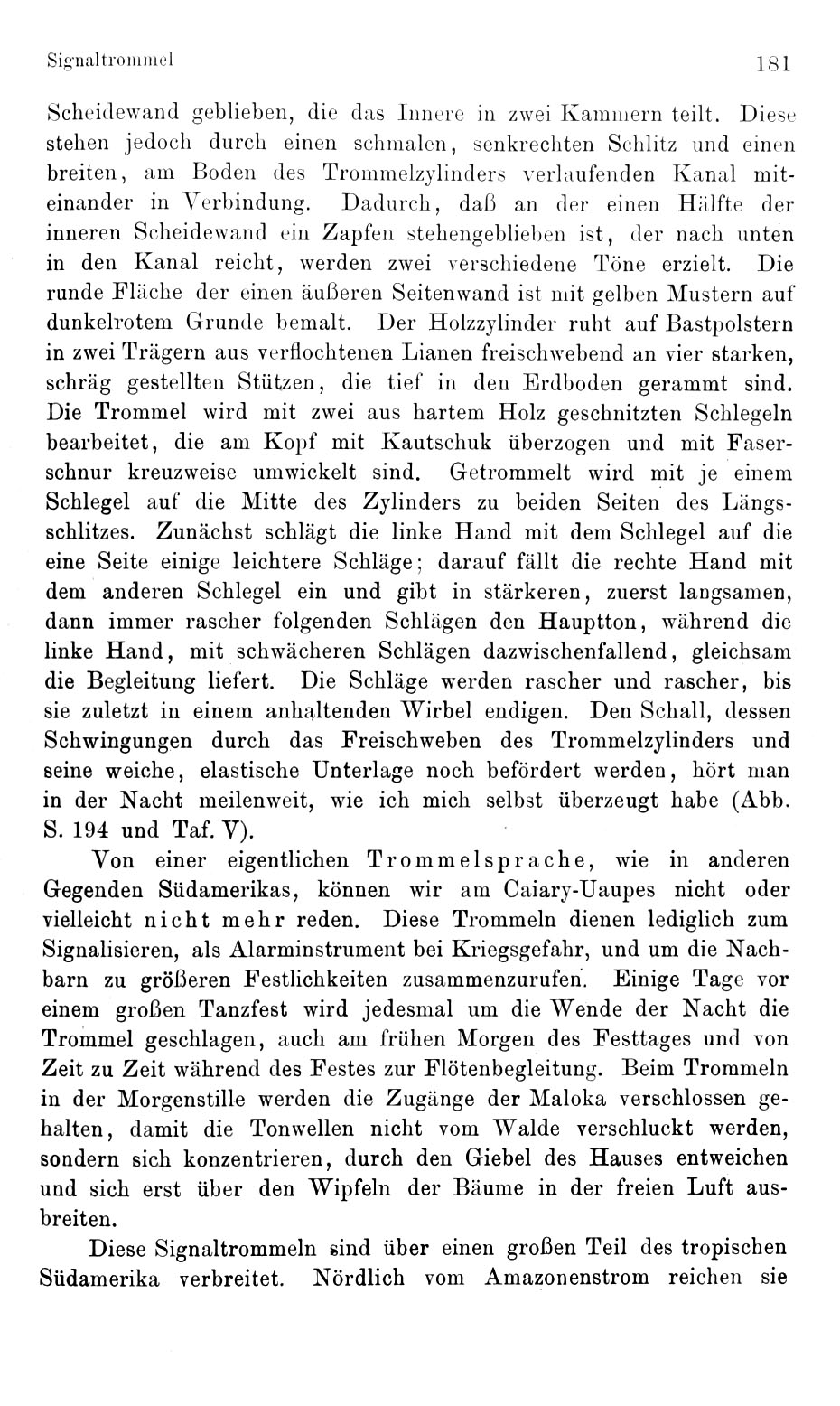 Signaltrommel 181

Scheidewand geblieben, die das Innere in zwei Kammern teilt. Diese stehen jedoch durch einen schmalen, senkrechten Schlitz und einen breiten, am Boden des Trommelzylinders verlaufenden Kanal miteinander in Verbindung. Dadurch, daß an der einen Hälfte der inneren Scheidewand ein Zapfen stehengeblieben ist, der nach unten in den Kanal reicht, werden zwei verschiedene Töne erzielt. Die runde Fläche der einen äußeren Seitenwand ist mit gelben Mustern auf dunkelrotem Grunde bemalt. Der Holzzylinder ruht auf Bastpolstern in zwei Trägern aus verflochtenen Lianen freischwebend an vier starken, schräg gestellten Stützen, die tief in den Erdboden gerammt sind. Die Trommel wird mit zwei aus hartem Holz geschnitzten Schlegeln bearbeitet, die am Kopf mit Kautschuk überzogen und mit Faserschnur kreuzweise umwickelt sind. Getrommelt wird mit je einem Schlegel auf die Mitte des Zylinders zu beiden Seiten des Längsschlitzes. Zunächst schlägt die linke Hand mit dem Schlegel auf die eine Seite einige leichtere Schläge; darauf fällt die rechte Hand mit dem anderen Schlegel ein und gibt in stärkeren, zuerst langsamen, dann immer rascher folgenden Schlägen den Hauptton, während die linke Hand, mit schwächeren Schlägen dazwischenfallend, gleichsam die Begleitung liefert. Die Schläge werden rascher und rascher, bis sie zuletzt in einem anhaltenden Wirbel endigen. Den Schall, dessen Schwingungen durch das Freischweben des Trommelzylinders und seine weiche, elastische Unterlage noch befördert werden, hört man in der Nacht meilenweit, wie ich mich selbst überzeugt habe (Abb. S. 194 und Taf. V).

Von einer eigentlichen Trommelsprache, wie in anderen Gegenden Südamerikas, können wir am Caiary-Uaupes nicht oder vielleicht nicht mehr reden. Diese Trommeln dienen lediglich zum Signalisieren, als Alarminstrument bei Kriegsgefahr, und um die Nachbarn zu größeren Festlichkeiten zusammenzurufen. Einige Tage vor einem großen Tanzfest wird jedesmal um die Wende der Nacht die Trommel geschlagen, auch am frühen Morgen des Festtages und von Zeit zu Zeit während des Festes zur Flötenbegleitung. Beim Trommeln in der Morgenstille werden die Zugänge der Maloka verschlossen gehalten, damit die Tonwellen nicht vom Walde verschluckt werden, sondern sich konzentrieren, durch den Giebel des Hauses entweichen und sich erst über den Wipfeln der Bäume in der freien Luft ausbreiten.

Diese Signaltrommeln sind über einen großen Teil des tropischen Südamerika verbreitet. Nördlich vom Amazonenstrom reichen sie